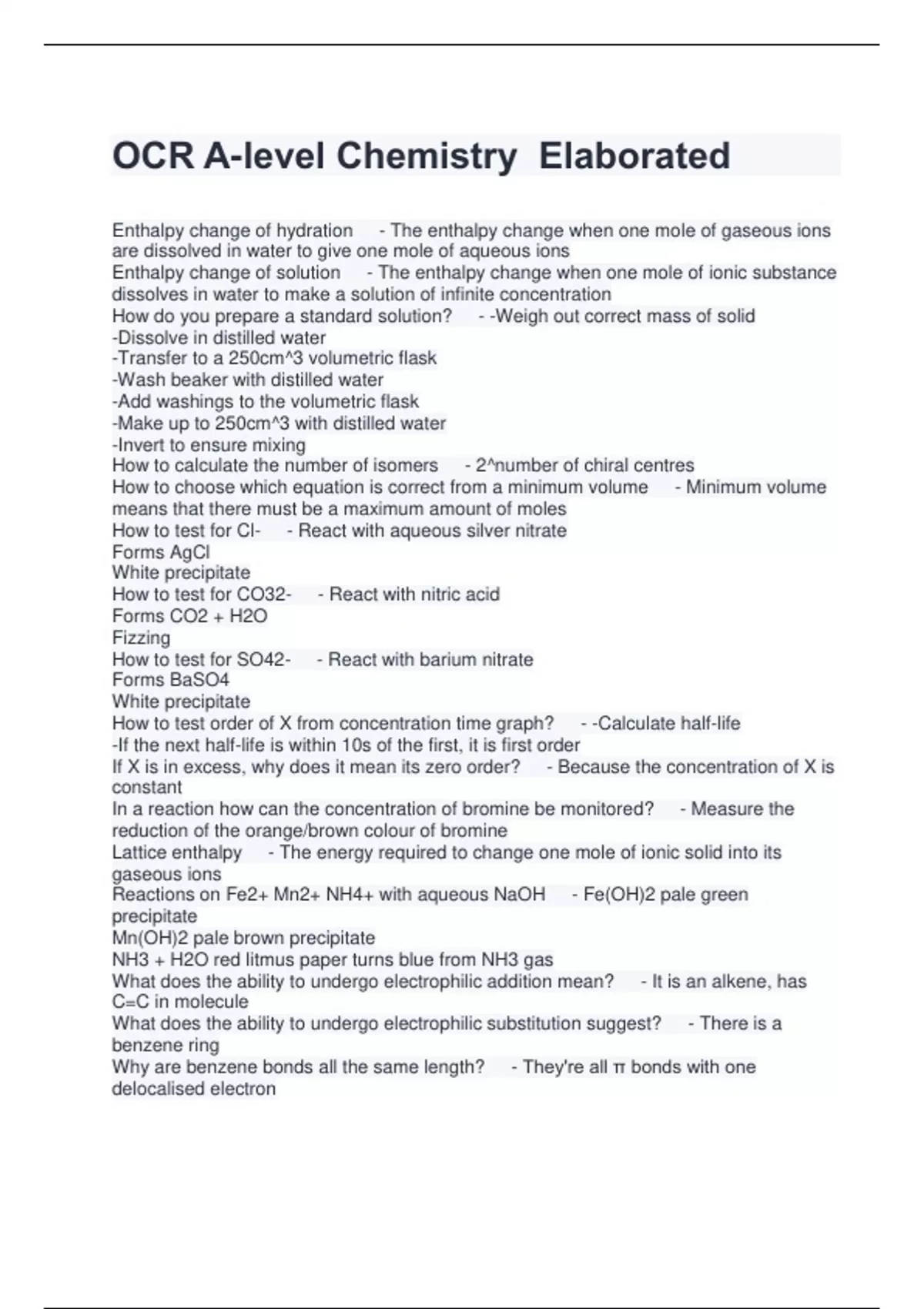 OCR A-level Chemistry Elaborated

Enthalpy change of hydration - The enthalpy change when one mole of gaseous ions are dissolved in water to give one mole of aqueous ions
Enthalpy change of solution - The enthalpy change when one mole of ionic substance dissolves in water to make a solution of infinite concentration
How do you prepare a standard solution? - -Weigh out correct mass of solid
-Dissolve in distilled water
-Transfer to a 250cm^3 volumetric flask
-Wash beaker with distilled water
-Add washings to the volumetric flask
-Make up to 250cm^3 with distilled water
-Invert to ensure mixing
How to calculate the number of isomers - 2^number of chiral centres
How to choose which equation is correct from a minimum volume - Minimum volume means that there must be a maximum amount of moles
How to test for Cl- - React with aqueous silver nitrate
Forms AgCl
White precipitate
How to test for CO32- - React with nitric acid
Forms CO2 + H2O
Fizzing
How to test for SO42- - React with barium nitrate
Forms BaSO4
White precipitate
How to test order of X from concentration time graph? - -Calculate half-life
-If the next half-life is within 10s of the first, it is first order
If X is in excess, why does it mean its zero order? - Because the concentration of X is constant
In a reaction how can the concentration of bromine be monitored? - Measure the reduction of the orange/brown colour of bromine
Lattice enthalpy - The energy required to change one mole of ionic solid into its gaseous ions
Reactions on Fe2+ Mn2+ NH4+ with aqueous NaOH - Fe(OH)2 pale green precipitate
Mn(OH)2 pale brown precipitate
NH3 + H2O red litmus paper turns blue from NH3 gas
What does the ability to undergo electrophilic addition mean? - It is an alkene, has C=C in molecule
What does the ability to undergo electrophilic substitution suggest? - There is a benzene ring
Why are benzene bonds all the same length? - They're all π bonds with one delocalised electron